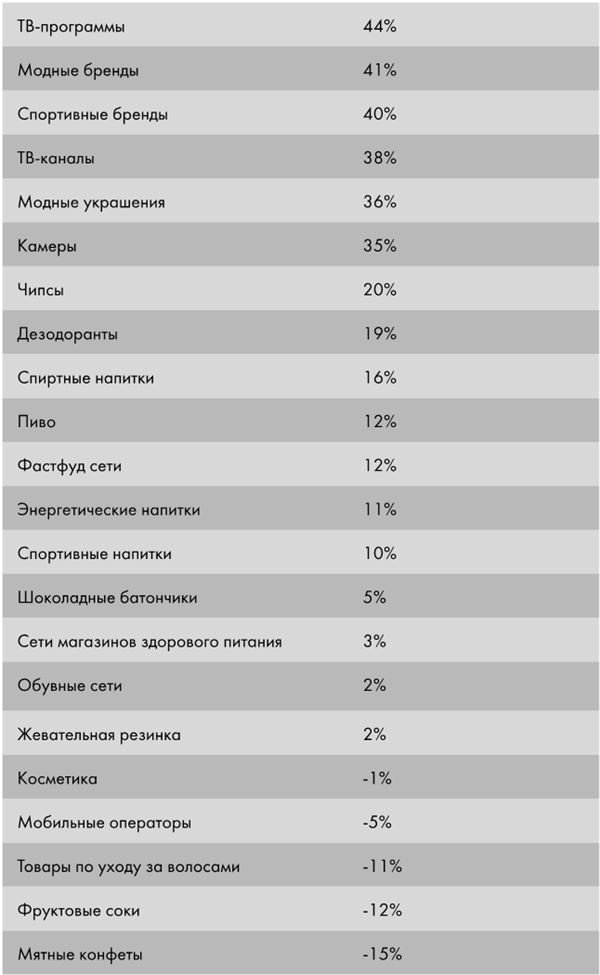 | ТВ-программы | 44% |
|---|---|
| Модные бренды | 41% |
| Спортивные бренды | 40% |
| ТВ-каналы | 38% |
| Модные украшения | 36% |
| Камеры | 35% |
| Чипсы | 20% |
| Дезодоранты | 19% |
| Спиртные напитки | 16% |
| Пиво | 12% |
| Фастфуд сети | 12% |
| Энергетические напитки | 11% |
| Спортивные напитки | 10% |
| Шоколадные батончики | 5% |
| Сети магазинов здорового питания | 3% |
| Обувные сети | 2% |
| Жевательная резинка | 2% |
| Косметика | -1% |
| Мобильные операторы | -5% |
| Товары по уходу за волосами | -11% |
| Фруктовые соки | -12% |
| Мятные конфеты | -15% |